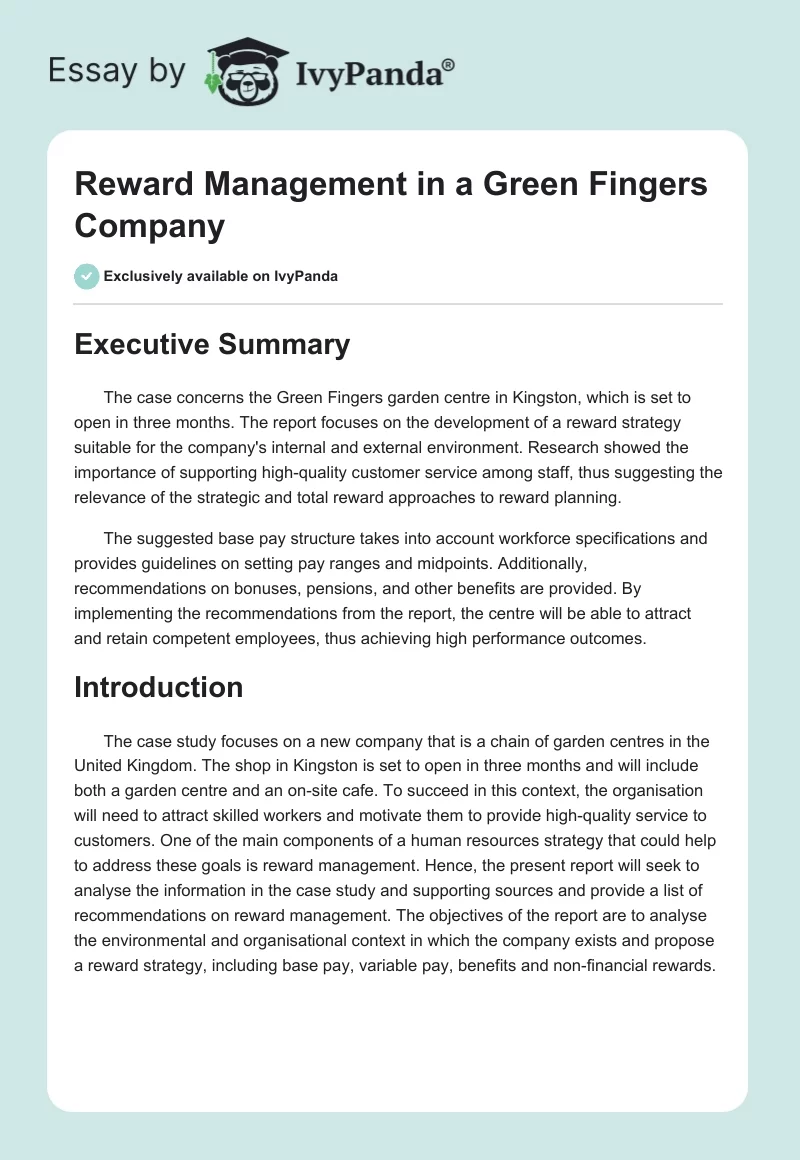 Essay by IvyPanda®

Reward Management in a Green Fingers Company

Exclusively available on IvyPanda

Executive Summary

The case concerns the Green Fingers garden centre in Kingston, which is set to open in three months. The report focuses on the development of a reward strategy suitable for the company's internal and external environment. Research showed the importance of supporting high-quality customer service among staff, thus suggesting the relevance of the strategic and total reward approaches to reward planning.

The suggested base pay structure takes into account workforce specifications and provides guidelines on setting pay ranges and midpoints. Additionally, recommendations on bonuses, pensions, and other benefits are provided. By implementing the recommendations from the report, the centre will be able to attract and retain competent employees, thus achieving high performance outcomes.

Introduction

The case study focuses on a new company that is a chain of garden centres in the United Kingdom. The shop in Kingston is set to open in three months and will include both a garden centre and an on-site cafe. To succeed in this context, the organisation will need to attract skilled workers and motivate them to provide high-quality service to customers. One of the main components of a human resources strategy that could help to address these goals is reward management. Hence, the present report will seek to analyse the information in the case study and supporting sources and provide a list of recommendations on reward management. The objectives of the report are to analyse the environmental and organisational context in which the company exists and propose a reward strategy, including base pay, variable pay, benefits and non-financial rewards.